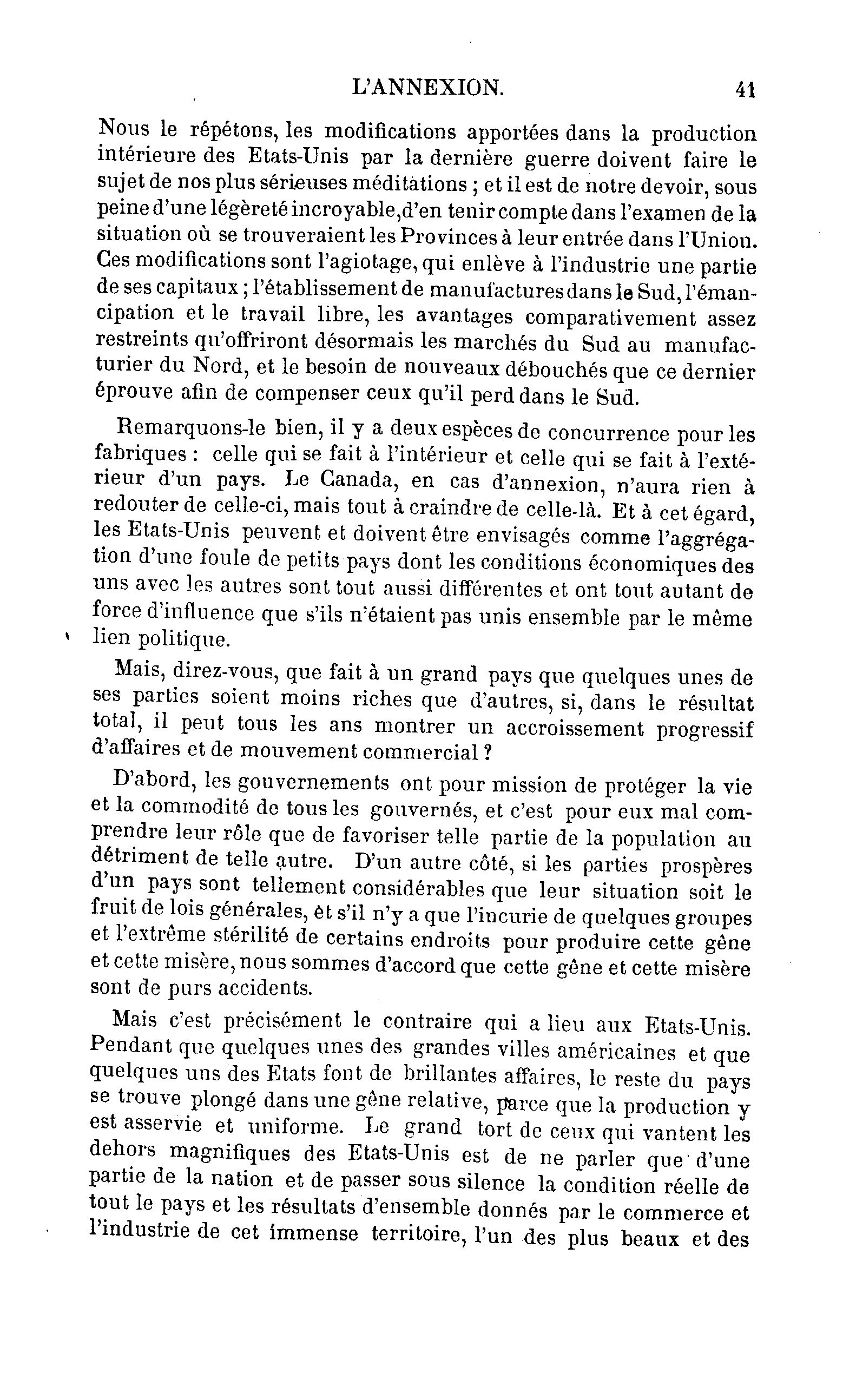 L'ANNEXION. 41

Nous le répétons, les modifications apportées dans la production intérieure des Etats-Unis par la dernière guerre doivent faire le sujet de nos plus sérieuses méditations ; et il est de notre devoir, sous peine d'une légèreté incroyable,d'en tenir compte dans l'examen de la situation où se trouveraient les Provinces à leur entrée dans l'Union. Ces modifications sont l'agiotage, qui enlève à l'industrie une partie de ses capitaux ; l'établissement de manufactures dans le Sud, l'émancipation et le travail libre, les avantages comparativement assez restreints qu'offriront désormais les marchés du Sud au manufacturier du Nord, et le besoin de nouveaux débouchés que ce dernier éprouve afin de compenser ceux qu'il perd dans le Sud.

Remarquons-le bien, il y a deux espèces de concurrence pour les fabriques : celle qui se fait à l'intérieur et celle qui se fait à l'extérieur d'un pays. Le Canada, en cas d'annexion, n'aura rien à redouter de celle-ci, mais tout à craindre de celle-là. Et à cet égard, les Etats-Unis peuvent et doivent être envisagés comme l'aggrégation d'une foule de petits pays dont les conditions économiques des uns avec les autres sont tout aussi différentes et ont tout autant de force d'influence que s'ils n'étaient pas unis ensemble par le même lien politique.

Mais, direz-vous, que fait à un grand pays que quelques unes de ses parties soient moins riches que d'autres, si, dans le résultat total, il peut tous les ans montrer un accroissement progressif d'affaires et de mouvement commercial ?

D'abord, les gouvernements ont pour mission de protéger la vie et la commodité de tous les gouvernés, et c'est pour eux mal comprendre leur rôle que de favoriser telle partie de la population au détriment de telle autre. D'un autre côté, si les parties prospères d'un pays sont tellement considérables que leur situation soit le fruit de lois générales, èt s'il n'y a que l'incurie de quelques groupes et l'extrême stérilité de certains endroits pour produire cette gêne et cette misère, nous sommes d'accord que cette gêne et cette misère sont de purs accidents.

Mais c'est précisément le contraire qui a lieu aux Etats-Unis. Pendant que quelques unes des grandes villes américaines et que quelques uns des Etats font de brillantes affaires, le reste du pays se trouve plongé dans une gêne relative, parce que la production y est asservie et uniforme. Le grand tort de ceux qui vantent les dehors magnifiques des Etats-Unis est de ne parler que d'une partie de la nation et de passer sous silence la condition réelle de tout le pays et les résultats d'ensemble donnés par le commerce et l'industrie de cet immense territoire, l'un des plus beaux et des